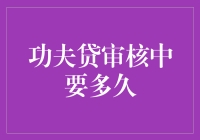 功夫贷审核中要多久